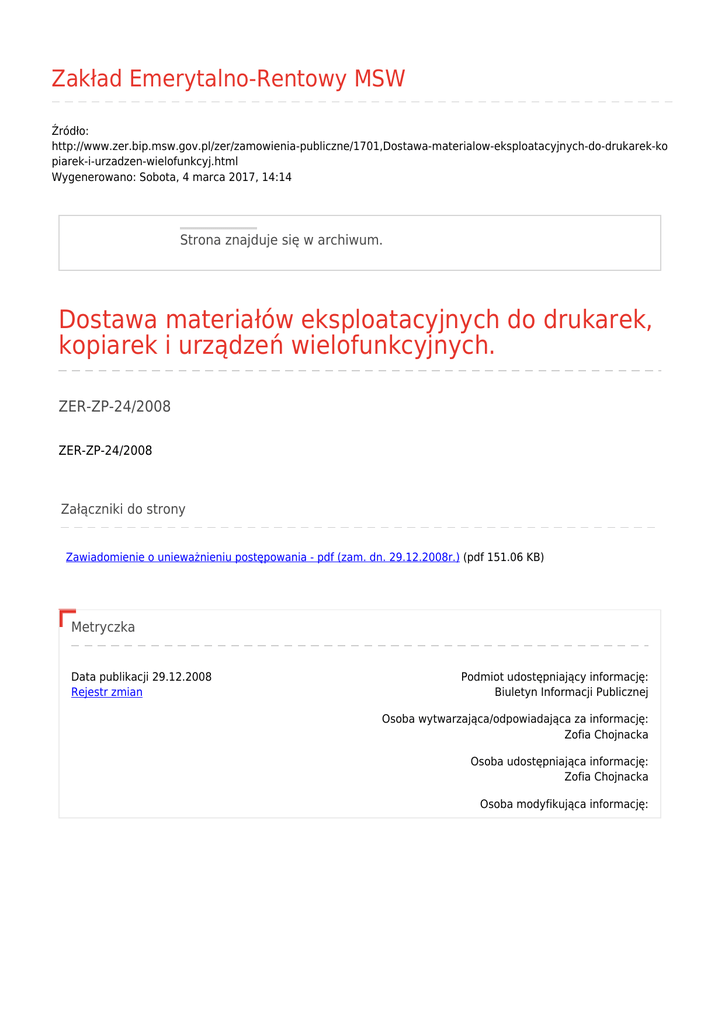 Zakład Emerytalno-Rentowy MSW

Źródło:
http://www.zer.bip.msw.gov.pl/zer/zamowienia-publiczne/1701,Dostawa-materialow-eksploatacyjnych-do-drukarek-kopiarek-i-urzadzen-wielofunkcyj.html
Wygenerowano: Sobota, 4 marca 2017, 14:14

Strona znajduje się w archiwum.

Dostawa materiałów eksploatacyjnych do drukarek, kopiarek i urządzeń wielofunkcyjnych.

ZER-ZP-24/2008

ZER-ZP-24/2008

Załączniki do strony

Zawiadomienie o unieważnieniu postępowania - pdf (zam. dn. 29.12.2008r.) (pdf 151.06 KB)

Metryczka

Data publikacji 29.12.2008
Rejestr zmian

Podmiot udostępniający informację:
Biuletyn Informacji Publicznej

Osoba wytwarzająca/odpowiadająca za informację:
Zofia Chojnacka

Osoba udostępniająca informację:
Zofia Chojnacka

Osoba modyfikująca informację: